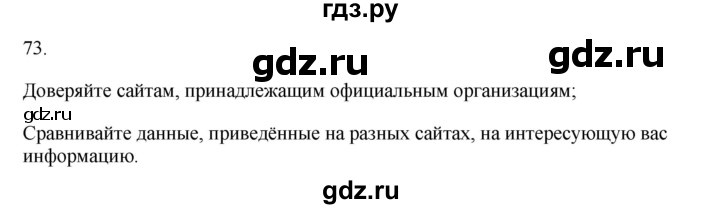 гдз.ру

73.

gdz.ru

gdz.ru

Доверяйте сайтам, принадлежащим официальным организациям;

gdz.ru

Сравнивайте данные, приведённые на разных сайтах, на интересующую вас информацию.

gdz.ru